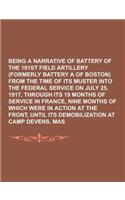 BEING A NARRATIVE OF BATTERY OF THE 101ST FIELD ARTILLERY (FORMERLY BATTERY A OF BOSTON) FROM THE TIME OF ITS MUSTER INTO THE FEDERAL SERVICE ON JULY 25, 1917, THROUGH ITS 19 MONTHS OF SERVICE IN FRANCE, NINE MONTHS OF WHICH WERE IN ACTION AT THE FRONT, UNTIL ITS DEMOBILIZATION AT CAMP DEVENS, MAS